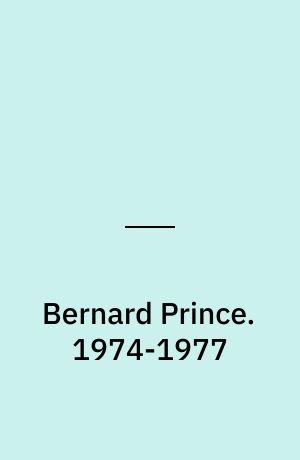 Bernard Prince. 1974-1977